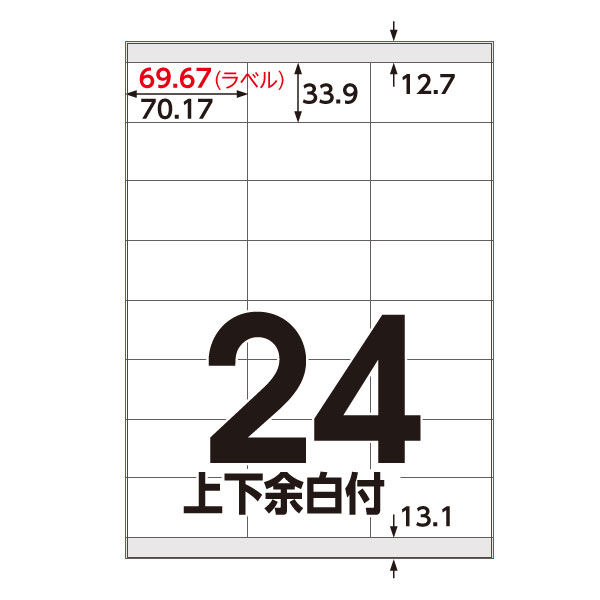 69.67（ラベル）
70.17
33.9
12.7

24
上下余白付
13.1